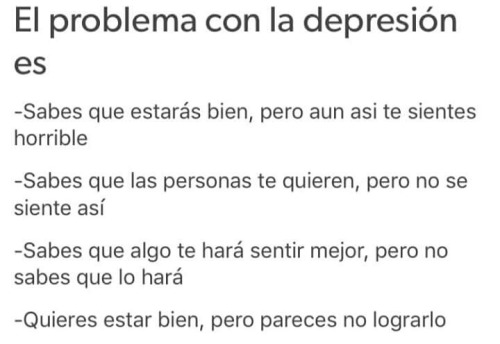 El problema con la depresión es

-Sabes que estarás bien, pero aun asi te sientes horrible

-Sabes que las personas te quieren, pero no se siente así

-Sabes que algo te hará sentir mejor, pero no sabes que lo hará

-Quieres estar bien, pero pareces no lograrlo